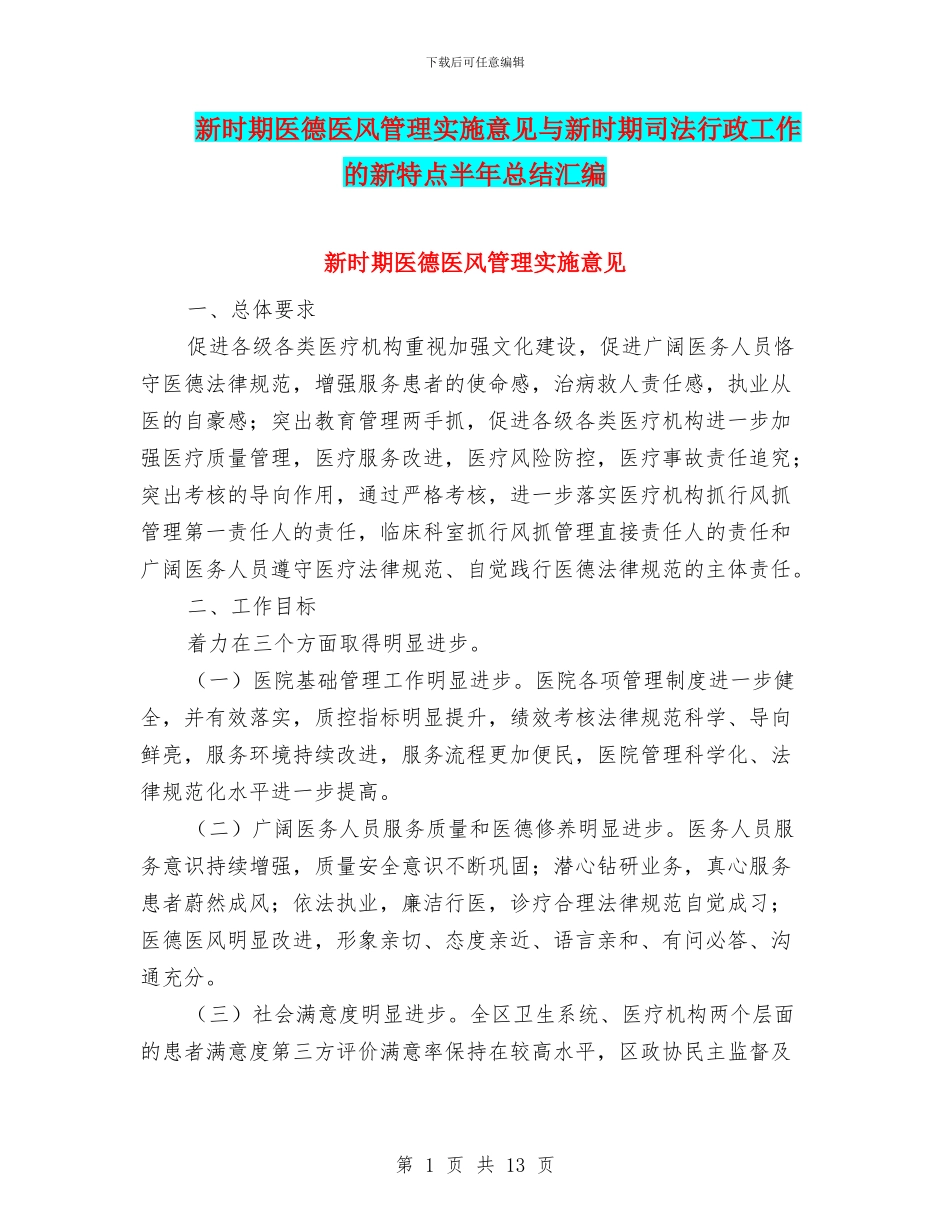 下载后可任意编辑

新时期医德医风管理实施意见与新时期司法行政工作的新特点半年总结汇编

新时期医德医风管理实施意见

一、总体要求

促进各级各类医疗机构重视加强文化建设，促进广阔医务人员恪守医德法律规范，增强服务患者的使命感，治病救人责任感，执业从医的自豪感；突出教育管理两手抓，促进各级各类医疗机构进一步加强医疗质量管理，医疗服务改进，医疗风险防控，医疗事故责任追究；突出考核的导向作用，通过严格考核，进一步落实医疗机构抓行风抓管理第一责任人的责任，临床科室抓行风抓管理直接责任人的责任和广阔医务人员遵守医疗法律规范、自觉践行医德法律规范的主体责任。

二、工作目标

着力在三个方面取得明显进步。

（一）医院基础管理工作明显进步。医院各项管理制度进一步健全，并有效落实，质控指标明显提升，绩效考核法律规范科学、导向鲜亮，服务环境持续改进，服务流程更加便民，医院管理科学化、法律规范化水平进一步提高。

（二）广阔医务人员服务质量和医德修养明显进步。医务人员服务意识持续增强，质量安全意识不断巩固；潜心钻研业务，真心服务患者蔚然成风；依法执业，廉洁行医，诊疗合理法律规范自觉成习；医德医风明显改进，形象亲切、态度亲近、语言亲和、有问必答、沟通充分。

（三）社会满意度明显进步。全区卫生系统、医疗机构两个层面的患者满意度第三方评价满意率保持在较高水平，区政协民主监督及

第 1 页 共 13 页